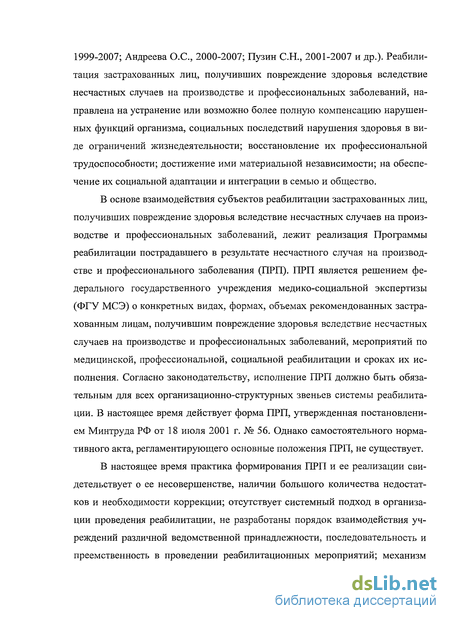 1999-2007; Андреева О.С., 2000-2007; Пузин С.Н., 2001-2007 и др.). Реабилитация застрахованных лиц, получивших повреждение здоровья вследствие несчастных случаев на производстве и профессиональных заболеваний, направлена на устранение или возможно более полную компенсацию нарушенных функций организма, социальных последствий нарушения здоровья в виде ограничений жизнедеятельности; восстановление их профессиональной трудоспособности; достижение ими материальной независимости; на обеспечение их социальной адаптации и интеграции в семью и общество.

В основе взаимодействия субъектов реабилитации застрахованных лиц, получивших повреждение здоровья вследствие несчастных случаев на производстве и профессиональных заболеваний, лежит реализация Программы реабилитации пострадавшего в результате несчастного случая на производстве и профессионального заболевания (ПРП). ПРП является решением федерального государственного учреждения медико-социальной экспертизы (ФГУ МСЭ) о конкретных видах, формах, объемах рекомендованных застрахованным лицам, получившим повреждение здоровья вследствие несчастных случаев на производстве и профессиональных заболеваний, мероприятий по медицинской, профессиональной, социальной реабилитации и сроках их исполнения. Согласно законодательству, исполнение ПРП должно быть обязательным для всех организационно-структурных звеньев системы реабилитации. В настоящее время действует форма ПРП, утвержденная постановлением Минтруда РФ от 18 июля 2001 г. № 56. Однако самостоятельного нормативного акта, регламентирующего основные положения ПРП, не существует.

В настоящее время практика формирования ПРП и ее реализации свидетельствует о ее несовершенстве, наличии большого количества недостатков и необходимости коррекции; отсутствует системный подход в организации проведения реабилитации, не разработаны порядок взаимодействия учреждений различной ведомственной принадлежности, последовательность и преемственность в проведении реабилитационных мероприятий; механизм

dsLib.net
библиотека диссертаций